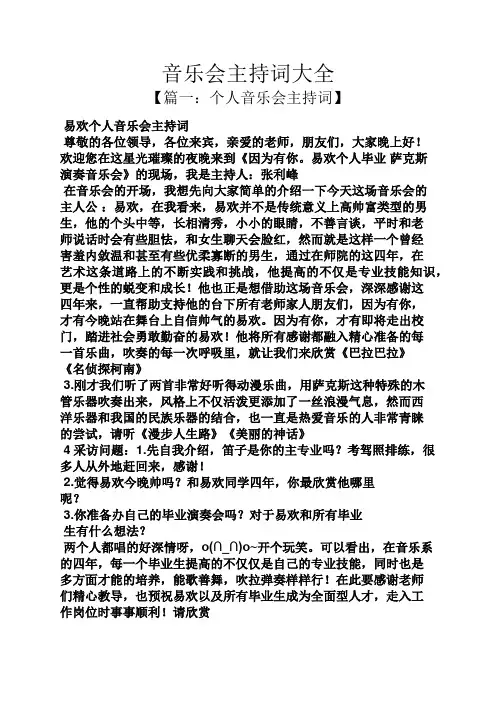 音乐会主持词大全

【篇一：个人音乐会主持词】

易欢个人音乐会主持词

尊敬的各位领导，各位来宾，亲爱的老师，朋友们，大家晚上好！欢迎您在这星光璀璨的夜晚来到《因为有你。易欢个人毕业 萨克斯演奏音乐会》的现场，我是主持人：张利峰

在音乐会的开场，我想先向大家简单的介绍一下今天这场音乐会的主人公：易欢，在我看来，易欢并不是传统意义上高帅富类型的男生，他的个头中等，长相清秀，小小的眼睛，不善言谈，平时和老师说话时会有些胆怯，和女生聊天会脸红，然而就是这样一个曾经害羞内敛温和甚至有些优柔寡断的男生，通过在师院的这四年，在艺术这条道路上的不断实践和挑战，他提高的不仅是专业技能知识，更是个性的蜕变和成长！他也正是想借助这场音乐会，深深感谢这四年来，一直帮助支持他的台下所有老师家人朋友们，因为有你，才有今晚站在舞台上自信帅气的易欢。因为有你，才有即将走出校门，踏进社会勇敢勤奋的易欢！他将所有感谢都融入精心准备的每一首乐曲，吹奏的每一次呼吸里，就让我们来欣赏《巴拉巴拉》《名侦探柯南》

3.刚才我们听了两首非常好听得动漫乐曲，用萨克斯这种特殊的木管乐器吹奏出来，风格上不仅活泼更添加了一丝浪漫气息，然而西洋乐器和我国的民族乐器的结合，也一直是热爱音乐的人非常青睐的尝试，请听《漫步人生路》《美丽的神话》

4 采访问题：1.先自我介绍，笛子是你的主专业吗？考驾照排练，很多人从外地赶回来，感谢！

2.觉得易欢今晚帅吗？和易欢同学四年，你最欣赏他哪里呢？

3.你准备办自己的毕业演奏会吗？对于易欢和所有毕业生有什么想法？

两个人都唱的好深情呀，o(∩_∩)o~开个玩笑。可以看出，在音乐系的四年，每一个毕业生提高的不仅仅是自己的专业技能，同时也是多方面才能的培养，能歌善舞，吹拉弹奏样样行！在此要感谢老师们精心教导，也预祝易欢以及所有毕业生成为全面型人才，走入工作岗位时事事顺利！请欣赏